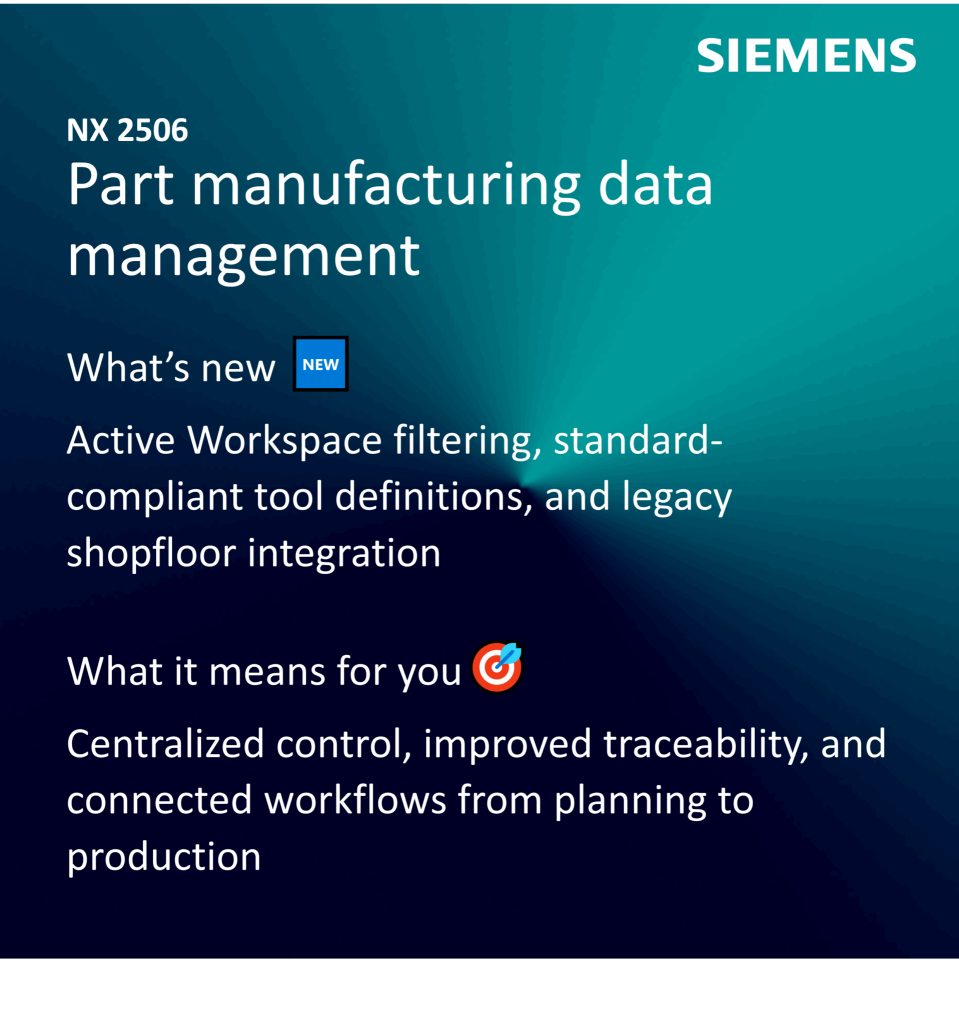 SIEMENS

NX 2506
Part manufacturing data management

What's new NEW

Active Workspace filtering, standard-compliant tool definitions, and legacy shopfloor integration

What it means for you

Centralized control, improved traceability, and connected workflows from planning to production